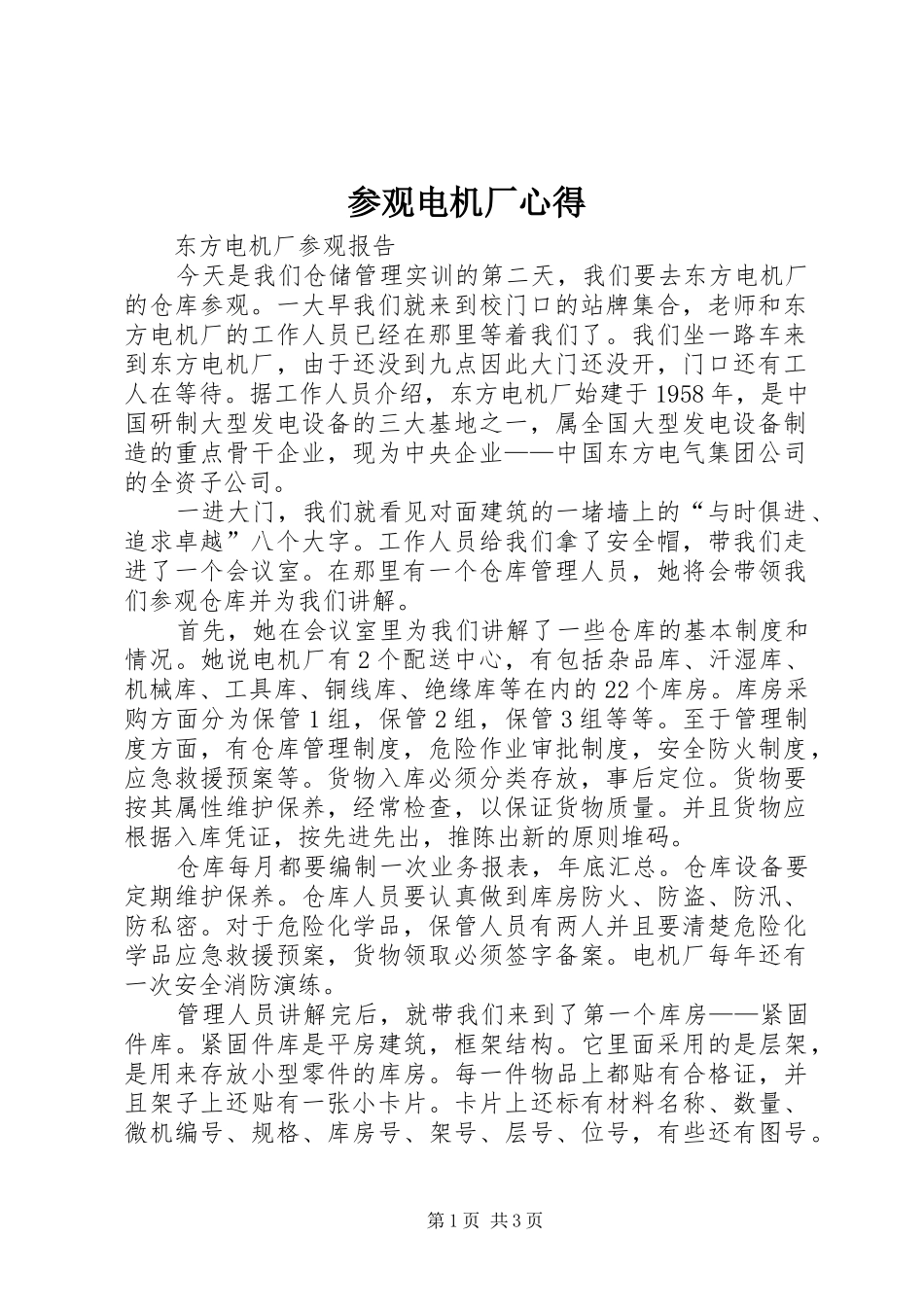 参观电机厂心得

东方电机厂参观报告

今天是我们仓储管理实训的第二天，我们要去东方电机厂的仓库参观。一大早我们就来到校门口的站牌集合，老师和东方电机厂的工作人员已经在那里等着我们了。我们坐一路车来到东方电机厂，由于还没到九点因此大门还没开，门口还有工人在等待。据工作人员介绍，东方电机厂始建于1958年，是中国研制大型发电设备的三大基地之一，属全国大型发电设备制造的重点骨干企业，现为中央企业——中国东方电气集团公司的全资子公司。

一进大门，我们就看见对面建筑的一堵墙上的“与时俱进、追求卓越”八个大字。工作人员给我们拿了安全帽，带我们走进了一个会议室。在那里有一个仓库管理人员，她将会带领我们参观仓库并为我们讲解。

首先，她在会议室里为我们讲解了一些仓库的基本制度和情况。她说电机厂有2个配送中心，有包括杂品库、汗湿库、机械库、工具库、铜线库、绝缘库等在内的22个库房。库房采购方面分为保管1组，保管2组，保管3组等等。至于管理制度方面，有仓库管理制度，危险作业审批制度，安全防火制度，应急救援预案等。货物入库必须分类存放，事后定位。货物要按其属性维护保养，经常检查，以保证货物质量。并且货物应根据入库凭证，按先进先出，推陈出新的原则堆码。

仓库每月都要编制一次业务报表，年底汇总。仓库设备要定期维护保养。仓库人员要认真做到库房防火、防盗、防汛、防私密。对于危险化学品，保管人员有两人并且要清楚危险化学品应急救援预案，货物领取必须签字备案。电机厂每年还有一次安全消防演练。

管理人员讲解完后，就带我们来到了第一个库房——紧固件库。紧固件库是平房建筑，框架结构。它里面采用的是层架，是用来存放小型零件的库房。每一件物品上都贴有合格证，并且架子上还贴有一张小卡片。卡片上还标有材料名称、数量、微机编号、规格、库房号、架号、层号、位号，有些还有图号。

第1页 共3页